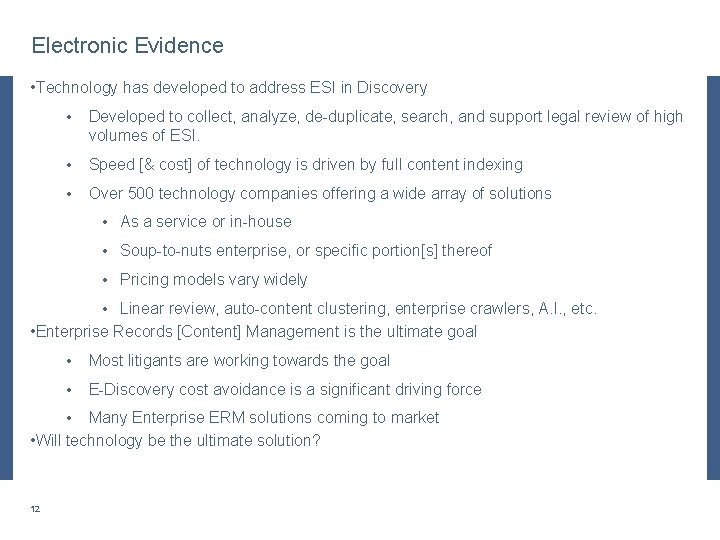 Electronic Evidence

•Technology has developed to address ESI in Discovery

• Developed to collect, analyze, de-duplicate, search, and support legal review of high volumes of ESI.

• Speed [& cost] of technology is driven by full content indexing

• Over 500 technology companies offering a wide array of solutions

• As a service or in-house

• Soup-to-nuts enterprise, or specific portion[s] thereof

• Pricing models vary widely

• Linear review, auto-content clustering, enterprise crawlers, A.I., etc.

•Enterprise Records [Content] Management is the ultimate goal

• Most litigants are working towards the goal

• E-Discovery cost avoidance is a significant driving force

• Many Enterprise ERM solutions coming to market

•Will technology be the ultimate solution?

12